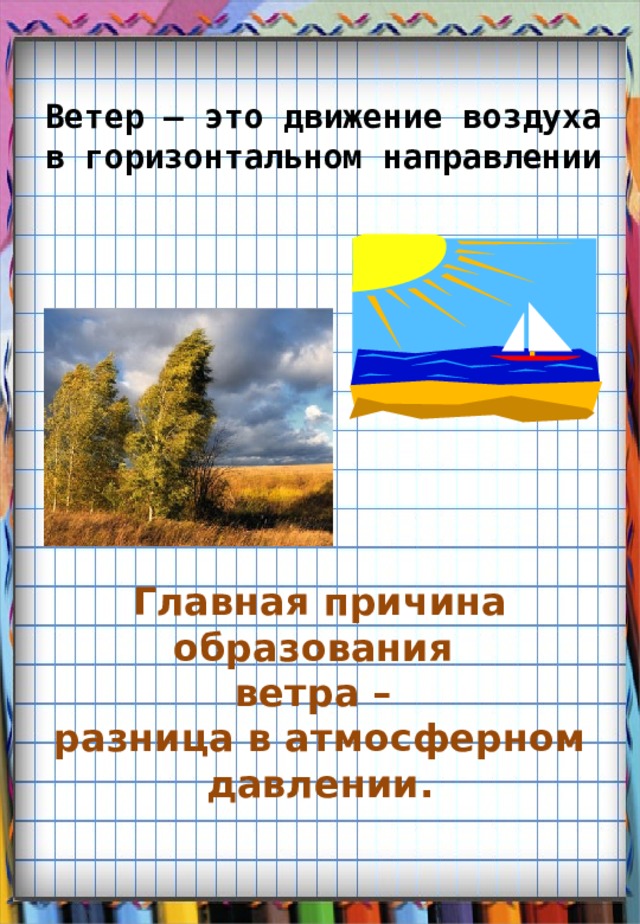 Ветер — это движение воздуха в горизонтальном направлении

Главная причина образования ветра – разница в атмосферном давлении.